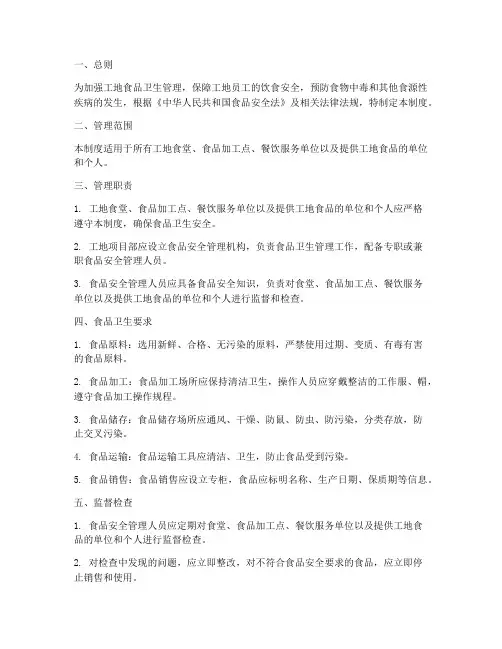 一、总则

为加强工地食品卫生管理，保障工地员工的饮食安全，预防食物中毒和其他食源性疾病的发生，根据《中华人民共和国食品安全法》及相关法律法规，特制定本制度。

二、管理范围

本制度适用于所有工地食堂、食品加工点、餐饮服务单位以及提供工地食品的单位和个人。

三、管理职责

1. 工地食堂、食品加工点、餐饮服务单位以及提供工地食品的单位和个人应严格遵守本制度，确保食品卫生安全。

2. 工地项目部应设立食品安全管理机构，负责食品卫生管理工作，配备专职或兼职食品安全管理人员。

3. 食品安全管理人员应具备食品安全知识，负责对食堂、食品加工点、餐饮服务单位以及提供工地食品的单位和个人进行监督和检查。

四、食品卫生要求

1. 食品原料：选用新鲜、合格、无污染的原料，严禁使用过期、变质、有毒有害的食品原料。

2. 食品加工：食品加工场所应保持清洁卫生，操作人员应穿戴整洁的工作服、帽，遵守食品加工操作规程。

3. 食品储存：食品储存场所应通风、干燥、防鼠、防虫、防污染，分类存放，防止交叉污染。

4. 食品运输：食品运输工具应清洁、卫生，防止食品受到污染。

5. 食品销售：食品销售应设立专柜，食品应标明名称、生产日期、保质期等信息。

五、监督检查

1. 食品安全管理人员应定期对食堂、食品加工点、餐饮服务单位以及提供工地食品的单位和个人进行监督检查。

2. 对检查中发现的问题，应立即整改，对不符合食品安全要求的食品，应立即停止销售和使用。